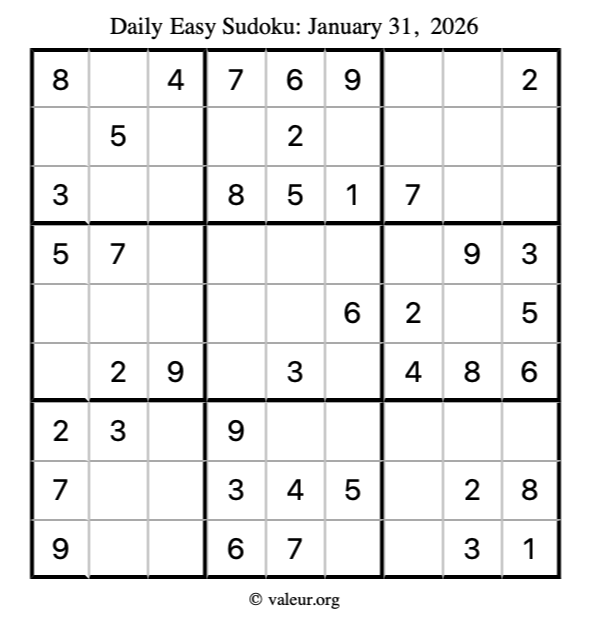 Daily Easy Sudoku: January 31, 2026

| 8 |  | 4 | 7 | 6 | 9 |  |  | 2 |
|---|---|---|---|---|---|---|---|---|
|  | 5 |  |  | 2 |  |  |  |  |
| 3 |  |  | 8 | 5 | 1 | 7 |  |  |
| 5 | 7 |  |  |  |  |  | 9 | 3 |
|  |  |  |  |  | 6 | 2 |  | 5 |
|  | 2 | 9 |  | 3 |  | 4 | 8 | 6 |
| 2 | 3 |  | 9 |  |  |  |  |  |
| 7 |  |  | 3 | 4 | 5 |  | 2 | 8 |
| 9 |  |  | 6 | 7 |  |  | 3 | 1 |

© valeur.org